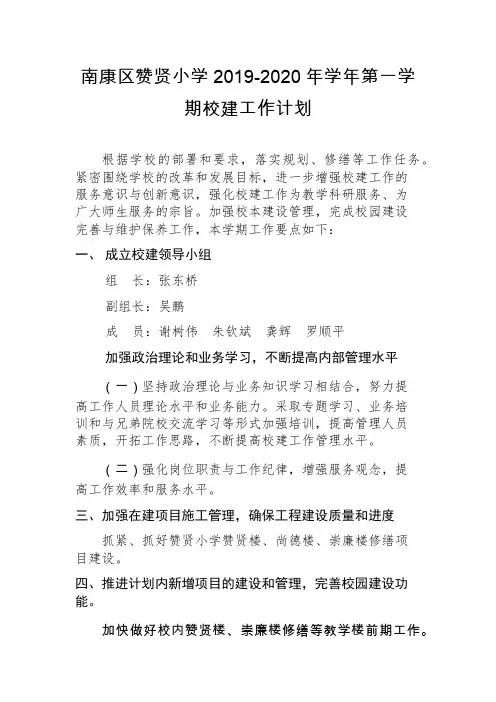 南康区赞贤小学 2019-2020 年学年第一学期校建工作计划

根据学校的部署和要求，落实规划、修缮等工作任务。紧密围绕学校的改革和发展目标，进一步增强校建工作的服务意识与创新意识，强化校建工作为教学科研服务、为广大师生服务的宗旨。加强校本建设管理，完成校园建设完善与维护保养工作，本学期工作要点如下：

一、 成立校建领导小组

组　长：张东桥

副组长：吴鹏

成　员：谢树伟　朱钦斌　龚辉　罗顺平

加强政治理论和业务学习，不断提高内部管理水平

（一）坚持政治理论与业务知识学习相结合，努力提高工作人员理论水平和业务能力。采取专题学习、业务培训和与兄弟院校交流学习等形式加强培训，提高管理人员素质，开拓工作思路，不断提高校建工作管理水平。

（二）强化岗位职责与工作纪律，增强服务观念，提高工作效率和服务水平。

三、加强在建项目施工管理，确保工程建设质量和进度

抓紧、抓好赞贤小学赞贤楼、尚德楼、崇廉楼修缮项目建设。

四、推进计划内新增项目的建设和管理，完善校园建设功能。

加快做好校内赞贤楼、崇廉楼修缮等教学楼前期工作。